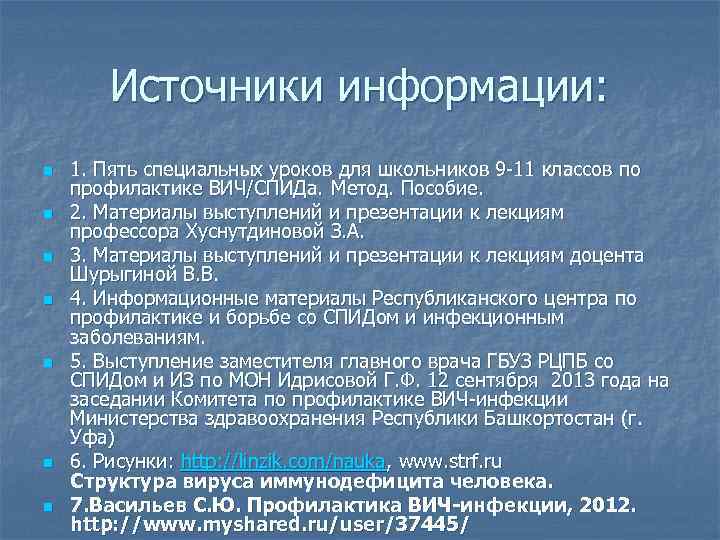 Источники информации:

1. Пять специальных уроков для школьников 9-11 классов по профилактике ВИЧ/СПИДа. Метод. Пособие.

2. Материалы выступлений и презентации к лекциям профессора Хуснутдиновой З.А.

3. Материалы выступлений и презентации к лекциям доцента Шурыгиной В.В.

4. Информационные материалы Республиканского центра по профилактике и борьбе со СПИДом и инфекционным заболеваниям.

5. Выступление заместителя главного врача ГБУЗ РЦПБ со СПИДом и ИЗ по МОН Идрисовой Г.Ф. 12 сентября 2013 года на заседании Комитета по профилактике ВИЧ-инфекции Министерства здравоохранения Республики Башкортостан (г. Уфа)

6. Рисунки: http://linzik.com/nauka, www.strf.ru
Структура вируса иммунодефицита человека.

7.Васильев С.Ю. Профилактика ВИЧ-инфекции, 2012. http://www.myshared.ru/user/37445/